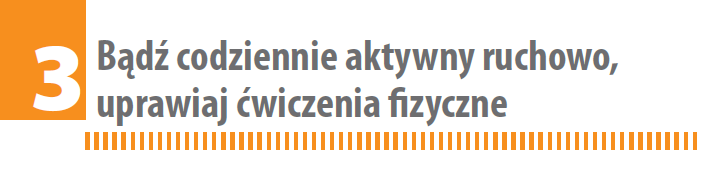 3 Bądź codziennie aktywny ruchowo, uprawiaj ćwiczenia fizyczne